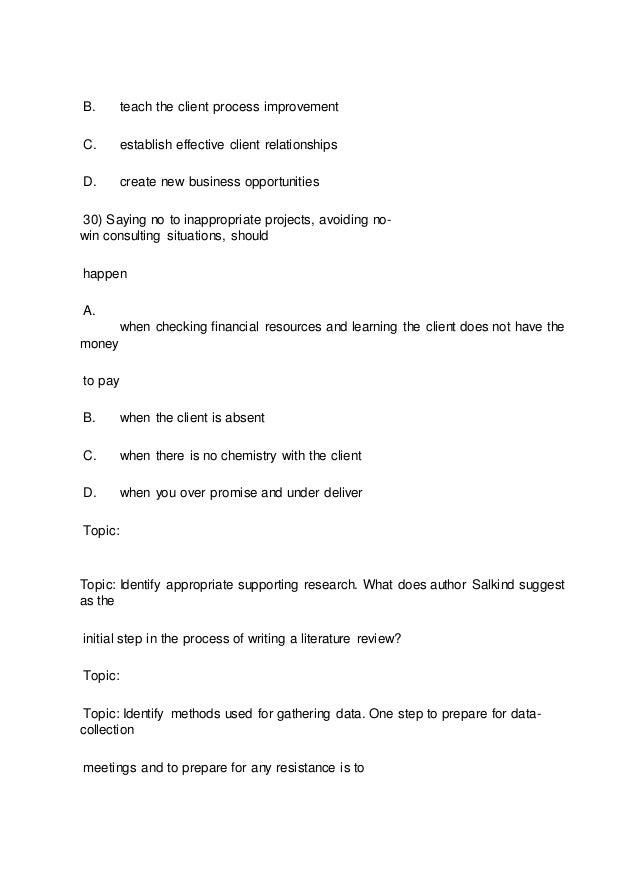 B. teach the client process improvement

C. establish effective client relationships

D. create new business opportunities

30) Saying no to inappropriate projects, avoiding no-win consulting situations, should

happen

A. when checking financial resources and learning the client does not have the money

to pay

B. when the client is absent

C. when there is no chemistry with the client

D. when you over promise and under deliver

Topic:

Topic: Identify appropriate supporting research. What does author Salkind suggest as the

initial step in the process of writing a literature review?

Topic:

Topic: Identify methods used for gathering data. One step to prepare for data-collection

meetings and to prepare for any resistance is to